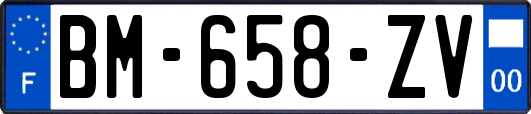 F
BM-658-ZV
00